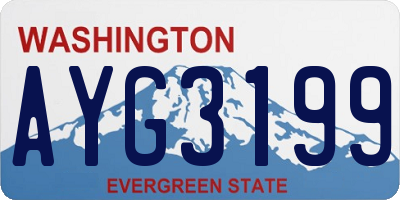 WASHINGTON

AYG3199

EVERGREEN STATE